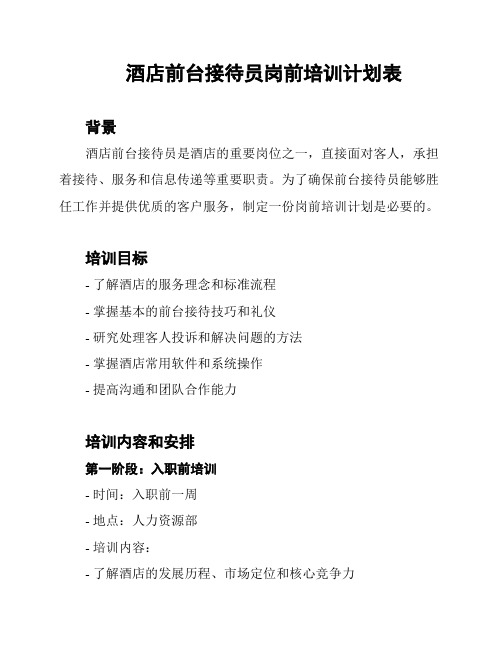 酒店前台接待员岗前培训计划表

背景

酒店前台接待员是酒店的重要岗位之一，直接面对客人，承担着接待、服务和信息传递等重要职责。为了确保前台接待员能够胜任工作并提供优质的客户服务，制定一份岗前培训计划是必要的。

培训目标

- 了解酒店的服务理念和标准流程
- 掌握基本的前台接待技巧和礼仪
- 研究处理客人投诉和解决问题的方法
- 掌握酒店常用软件和系统操作
- 提高沟通和团队合作能力

培训内容和安排

第一阶段：入职前培训

- 时间：入职前一周
- 地点：人力资源部
- 培训内容：
- 了解酒店的发展历程、市场定位和核心竞争力